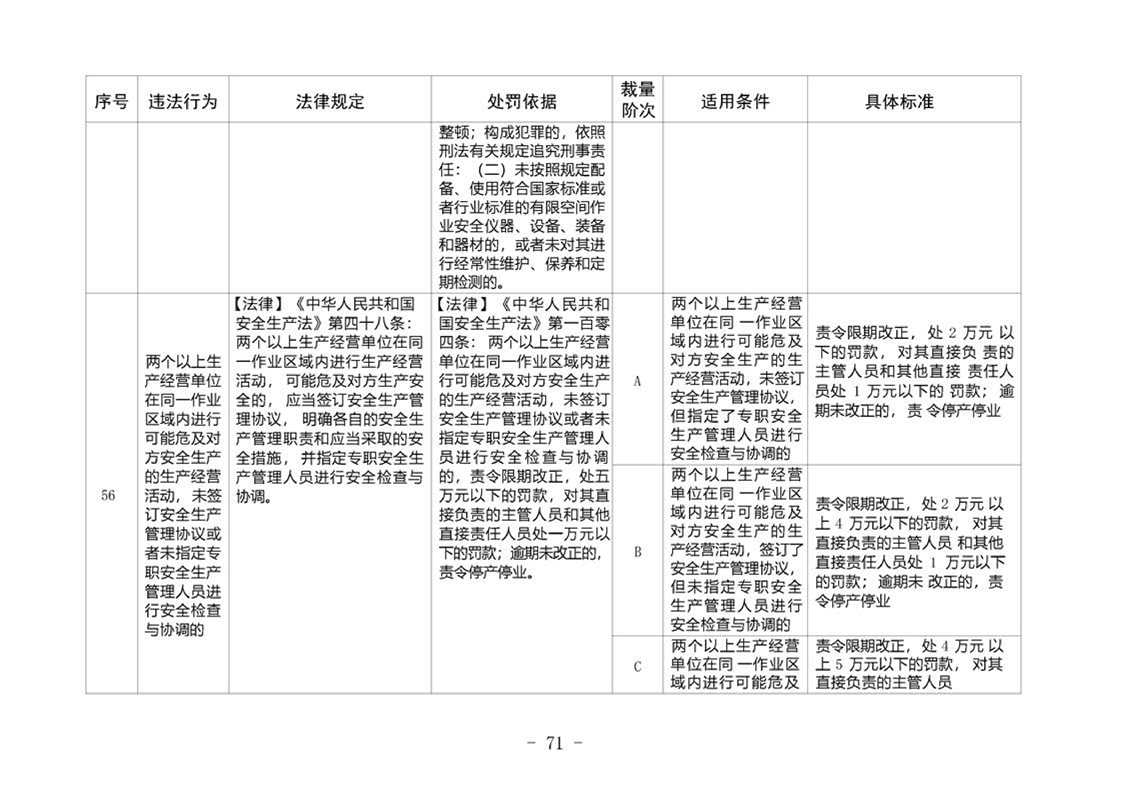 | 序号 | 违法行为 | 法律规定 | 处罚依据 | 裁量阶次 | 适用条件 | 具体标准 |
|---|---|---|---|---|---|---|
|  |  |  | 整顿；构成犯罪的，依照刑法有关规定追究刑事责任：（二）未按照规定配备、使用符合国家标准或者行业标准的有限空间作业安全仪器、设备、装备和器材的，或者未对其进行经常性维护、保养和定期检测的。 |  |  |  |
| 56 | 两个以上生产经营单位在同一作业区域内进行可能危及对方安全生产的生产经营活动，未签订安全生产管理协议或者未指定专职安全生产管理人员进行安全检查与协调的 | 【法律】《中华人民共和国安全生产法》第四十八条：两个以上生产经营单位在同一作业区域内进行生产经营活动，可能危及对方生产安全的，应当签订安全生产管理协议，明确各自的安全生产管理职责和应当采取的安全措施，并指定专职安全生产管理人员进行安全检查与协调。 | 【法律】《中华人民共和国安全生产法》第一百零四条：两个以上生产经营单位在同一作业区域内进行可能危及对方安全生产的生产经营活动，未签订安全生产管理协议或者未指定专职安全生产管理人员进行安全检查与协调的，责令限期改正，处五万元以下的罚款，对其直接负责的主管人员和其他直接责任人员处一万元以下的罚款；逾期未改正的，责令停产停业。 | A | 两个以上生产经营单位在同一作业区域内进行可能危及对方安全生产的生产经营活动，未签订安全生产管理协议，但指定了专职安全生产管理人员进行安全检查与协调的 | 责令限期改正，处2万元以下的罚款，对其直接负责的主管人员和其他直接责任人员处1万元以下的罚款；逾期未改正的，责令停产停业 |
|  |  |  |  | B | 两个以上生产经营单位在同一作业区域内进行可能危及对方安全生产的生产经营活动，签订了安全生产管理协议，但未指定专职安全生产管理人员进行安全检查与协调的 | 责令限期改正，处2万元以上4万元以下的罚款，对其直接负责的主管人员和其他直接责任人员处1万元以下的罚款；逾期未改正的，责令停产停业 |
|  |  |  |  | C | 两个以上生产经营单位在同一作业区域内进行可能危及 | 责令限期改正，处4万元以上5万元以下的罚款，对其直接负责的主管人员 |

- 71 -